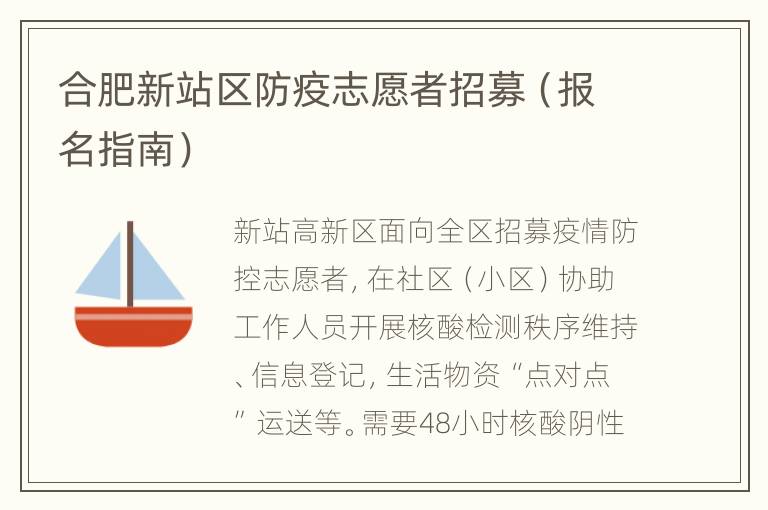 合肥新站区防疫志愿者招募（报名指南）

新站高新区面向全区招募疫情防控志愿者，在社区（小区）协助工作人员开展核酸检测秩序维持、信息登记，生活物资“点对点”运送等。需要48小时核酸阴性